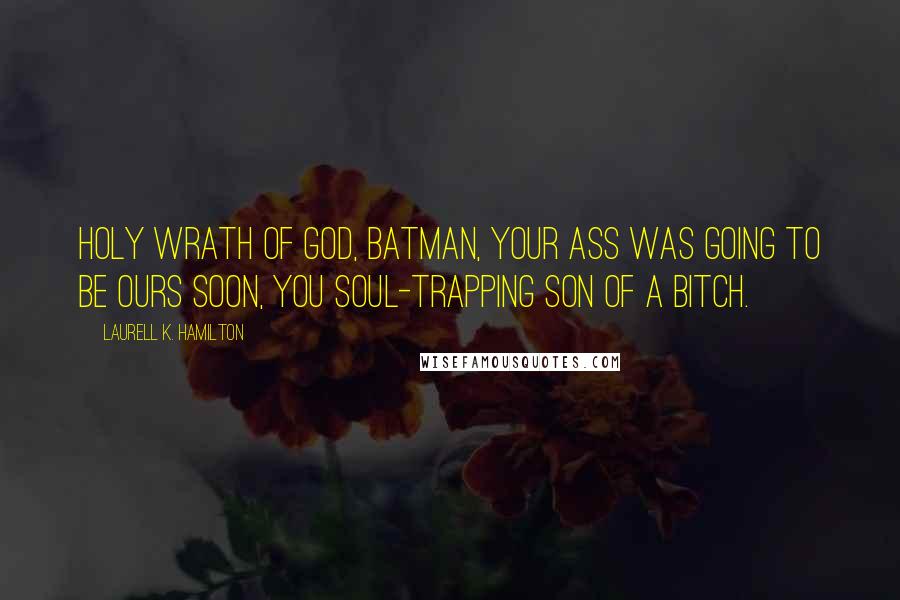 HOLY WRATH OF GOD, BATMAN, YOUR ASS WAS GOING TO BE OURS SOON, YOU SOUL-TRAPPING SON OF A BITCH.

LAURELL K. HAMILTON

WISEFAMOUSQUOTES.COM